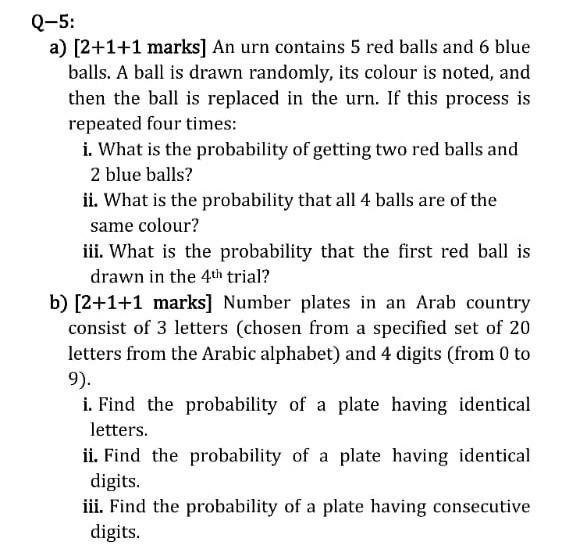 Q−5:

a) [2+1+1 marks] An urn contains 5 red balls and 6 blue balls. A ball is drawn randomly, its colour is noted, and then the ball is replaced in the urn. If this process is repeated four times:

i. What is the probability of getting two red balls and 2 blue balls?

ii. What is the probability that all 4 balls are of the same colour?

iii. What is the probability that the first red ball is drawn in the $4^{th}$ trial?

b) [2+1+1 marks] Number plates in an Arab country consist of 3 letters (chosen from a specified set of 20 letters from the Arabic alphabet) and 4 digits (from 0 to 9).

i. Find the probability of a plate having identical letters.

ii. Find the probability of a plate having identical digits.

iii. Find the probability of a plate having consecutive digits.